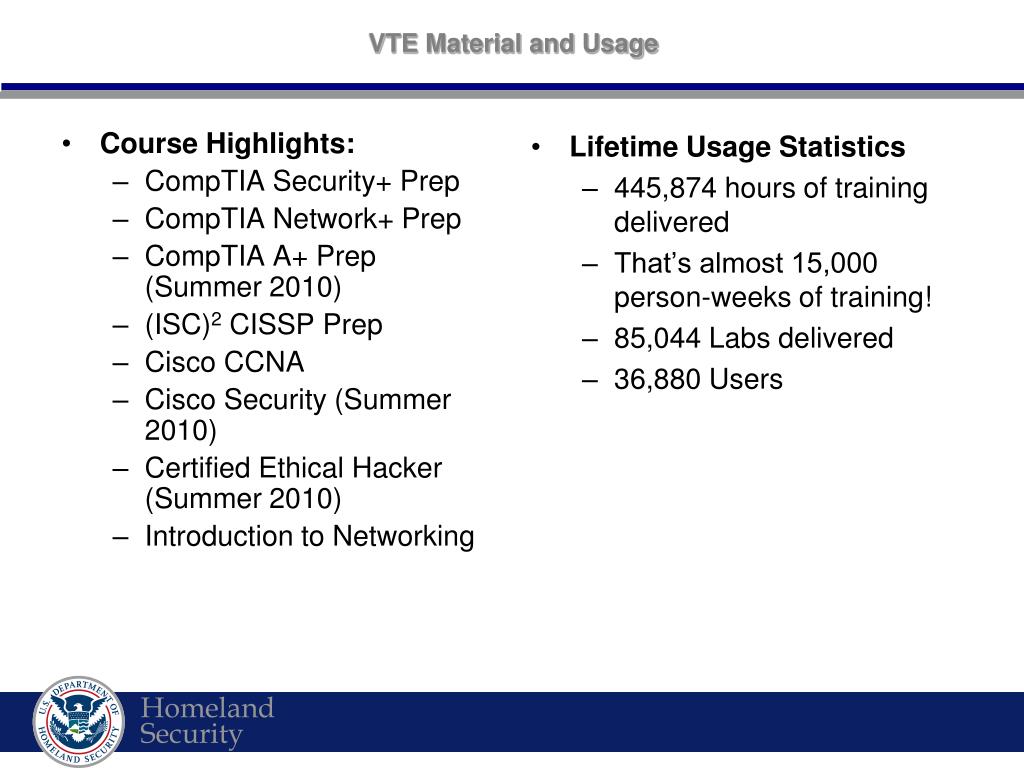 VTE Material and Usage

• Course Highlights:
– CompTIA Security+ Prep
– CompTIA Network+ Prep
– CompTIA A+ Prep (Summer 2010)
– (ISC)$^2$ CISSP Prep
– Cisco CCNA
– Cisco Security (Summer 2010)
– Certified Ethical Hacker (Summer 2010)
– Introduction to Networking

• Lifetime Usage Statistics
– 445,874 hours of training delivered
– That's almost 15,000 person-weeks of training!
– 85,044 Labs delivered
– 36,880 Users

U.S. DEPARTMENT OF HOMELAND SECURITY

Homeland Security